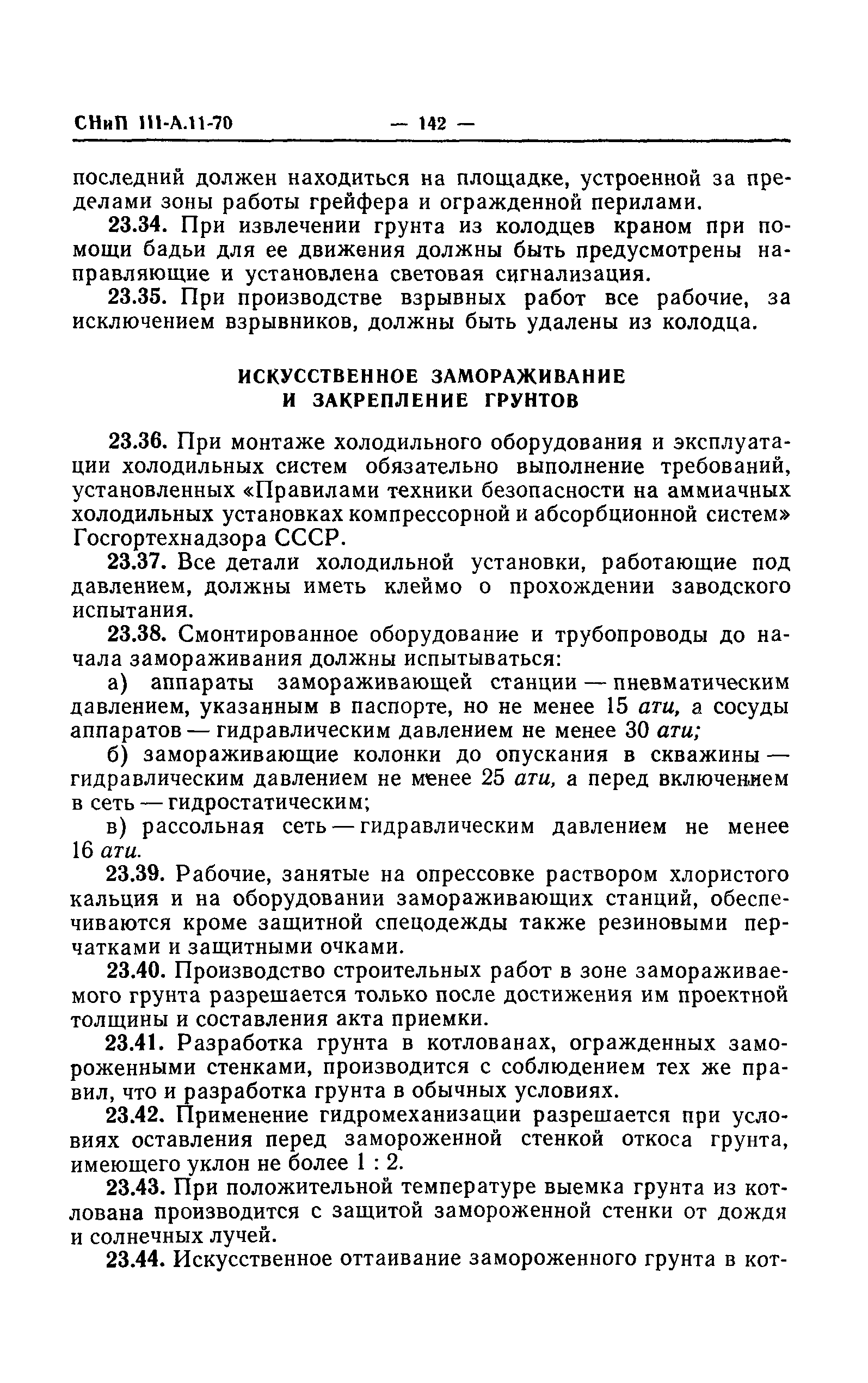 СНиП III-А.11-70 — 142 —

последний должен находиться на площадке, устроенной за пределами зоны работы грейфера и огражденной перилами.

23.34. При извлечении грунта из колодцев краном при помощи бадьи для ее движения должны быть предусмотрены направляющие и установлена световая сигнализация.

23.35. При производстве взрывных работ все рабочие, за исключением взрывников, должны быть удалены из колодца.

ИСКУССТВЕННОЕ ЗАМОРАЖИВАНИЕ И ЗАКРЕПЛЕНИЕ ГРУНТОВ

23.36. При монтаже холодильного оборудования и эксплуатации холодильных систем обязательно выполнение требований, установленных «Правилами техники безопасности на аммиачных холодильных установках компрессорной и абсорбционной систем» Госгортехнадзора СССР.

23.37. Все детали холодильной установки, работающие под давлением, должны иметь клеймо о прохождении заводского испытания.

23.38. Смонтированное оборудование и трубопроводы до начала замораживания должны испытываться:

а) аппараты замораживающей станции — пневматическим давлением, указанным в паспорте, но не менее 15 ати, а сосуды аппаратов — гидравлическим давлением не менее 30 ати;

б) замораживающие колонки до опускания в скважины — гидравлическим давлением не менее 25 ати, а перед включением в сеть — гидростатическим;

в) рассольная сеть — гидравлическим давлением не менее 16 ати.

23.39. Рабочие, занятые на опрессовке раствором хлористого кальция и на оборудовании замораживающих станций, обеспечиваются кроме защитной спецодежды также резиновыми перчатками и защитными очками.

23.40. Производство строительных работ в зоне замораживаемого грунта разрешается только после достижения им проектной толщины и составления акта приемки.

23.41. Разработка грунта в котлованах, огражденных замороженными стенками, производится с соблюдением тех же правил, что и разработка грунта в обычных условиях.

23.42. Применение гидромеханизации разрешается при условиях оставления перед замороженной стенкой откоса грунта, имеющего уклон не более 1 : 2.

23.43. При положительной температуре выемка грунта из котлована производится с защитой замороженной стенки от дождя и солнечных лучей.

23.44. Искусственное оттаивание замороженного грунта в кот-